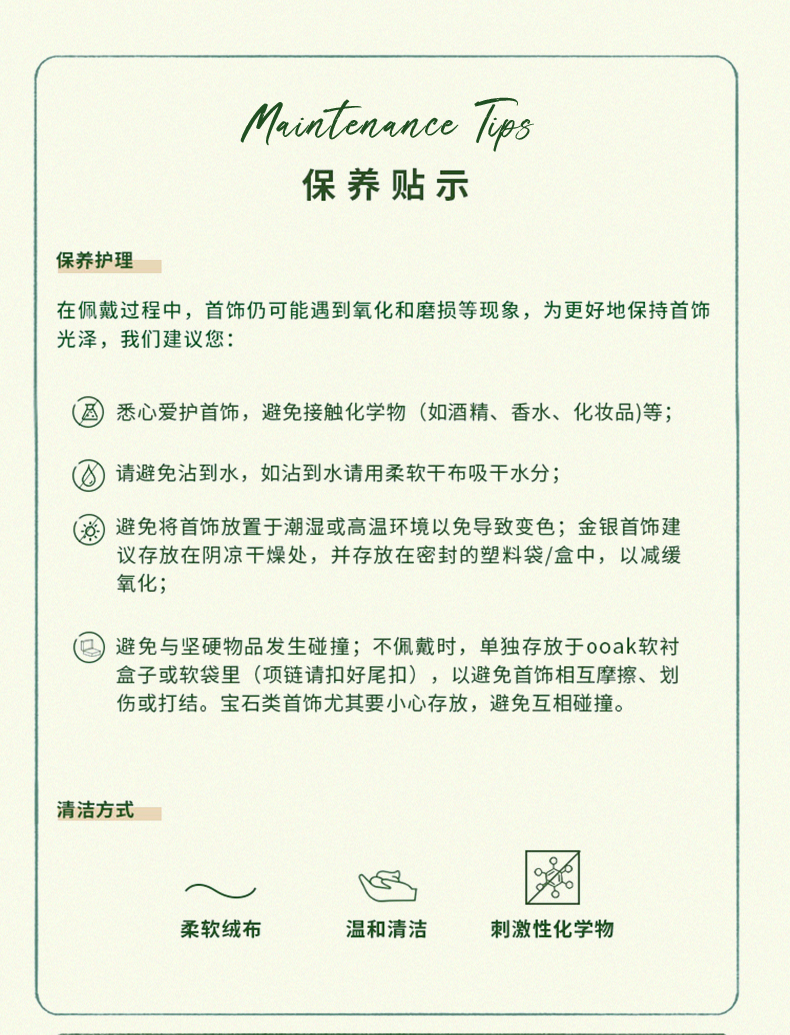 Maintenance Tips
保养贴示

保养护理

在佩戴过程中，首饰仍可能遇到氧化和磨损等现象，为更好地保持首饰光泽，我们建议您：

悉心爱护首饰，避免接触化学物（如酒精、香水、化妆品)等；

请避免沾到水，如沾到水请用柔软干布吸干水分；

避免将首饰放置于潮湿或高温环境以免导致变色；金银首饰建议存放在阴凉干燥处，并存放在密封的塑料袋/盒中，以减缓氧化；

避免与坚硬物品发生碰撞；不佩戴时，单独存放于ooak软衬盒子或软袋里（项链请扣好尾扣），以避免首饰相互摩擦、划伤或打结。宝石类首饰尤其要小心存放，避免互相碰撞。

清洁方式

柔软绒布

温和清洁

刺激性化学物